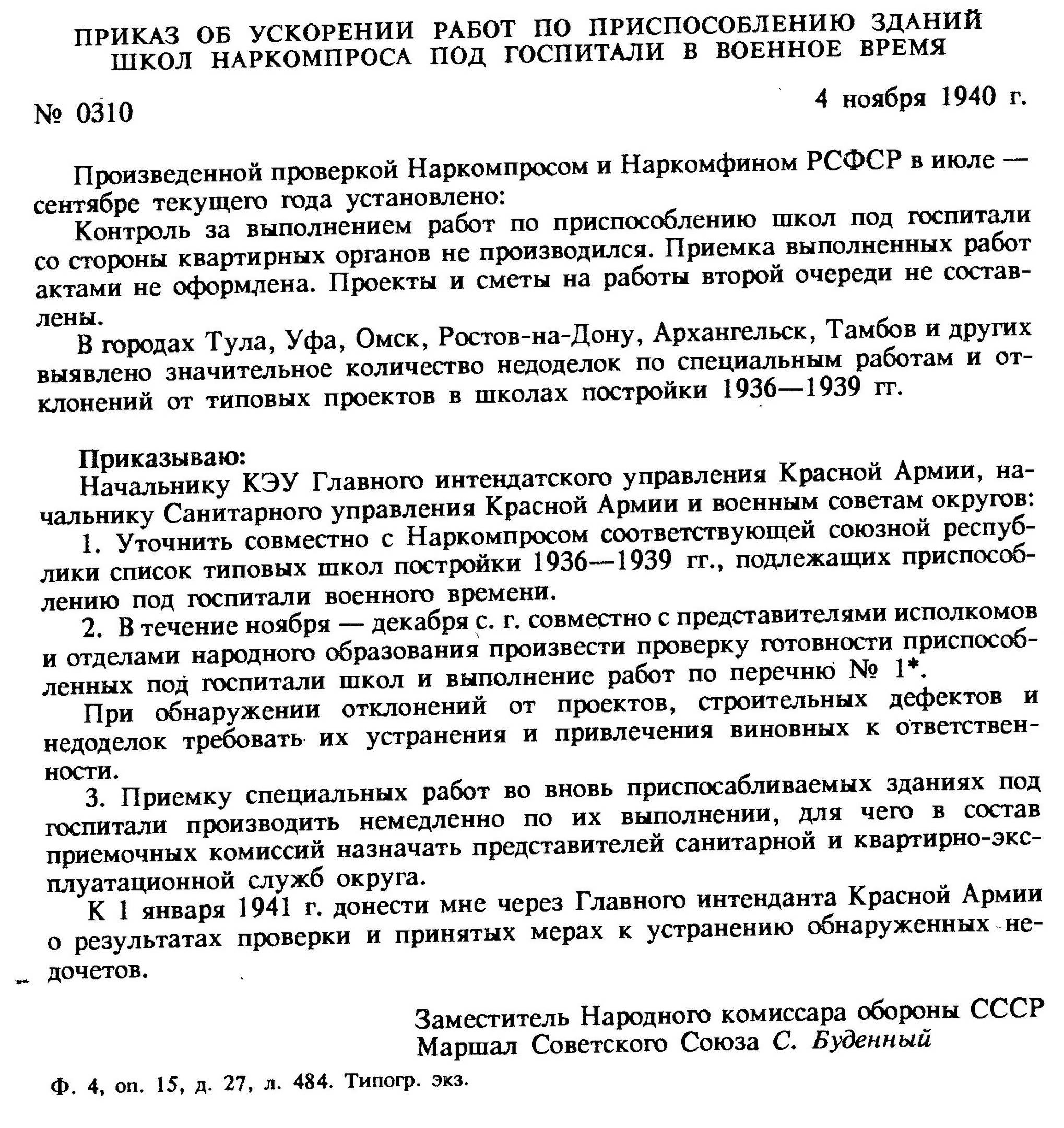 ПРИКАЗ ОБ УСКОРЕНИИ РАБОТ ПО ПРИСПОСОБЛЕНИЮ ЗДАНИЙ ШКОЛ НАРКОМПРОСА ПОД ГОСПИТАЛИ В ВОЕННОЕ ВРЕМЯ

№ 0310

4 ноября 1940 г.

Произведенной проверкой Наркомпросом и Наркомфином РСФСР в июле — сентябре текущего года установлено:

Контроль за выполнением работ по приспособлению школ под госпитали со стороны квартирных органов не производился. Приемка выполненных работ актами не оформлена. Проекты и сметы на работы второй очереди не составлены.

В городах Тула, Уфа, Омск, Ростов-на-Дону, Архангельск, Тамбов и других выявлено значительное количество недоделок по специальным работам и отклонений от типовых проектов в школах постройки 1936—1939 гг.

Приказываю:

Начальнику КЭУ Главного интендатского управления Красной Армии, начальнику Санитарного управления Красной Армии и военным советам округов:

1. Уточнить совместно с Наркомпросом соответствующей союзной республики список типовых школ постройки 1936—1939 гг., подлежащих приспособлению под госпитали военного времени.

2. В течение ноября — декабря с. г. совместно с представителями исполкомов и отделами народного образования произвести проверку готовности приспособленных под госпитали школ и выполнение работ по перечню № 1*.

При обнаружении отклонений от проектов, строительных дефектов и недоделок требовать их устранения и привлечения виновных к ответственности.

3. Приемку специальных работ во вновь приспосабливаемых зданиях под госпитали производить немедленно по их выполнении, для чего в состав приемочных комиссий назначать представителей санитарной и квартирно-эксплуатационной служб округа.

К 1 января 1941 г. донести мне через Главного интенданта Красной Армии о результатах проверки и принятых мерах к устранению обнаруженных недочетов.

Заместитель Народного комиссара обороны СССР
Маршал Советского Союза С. Буденный

Ф. 4, оп. 15, д. 27, л. 484. Типогр. экз.